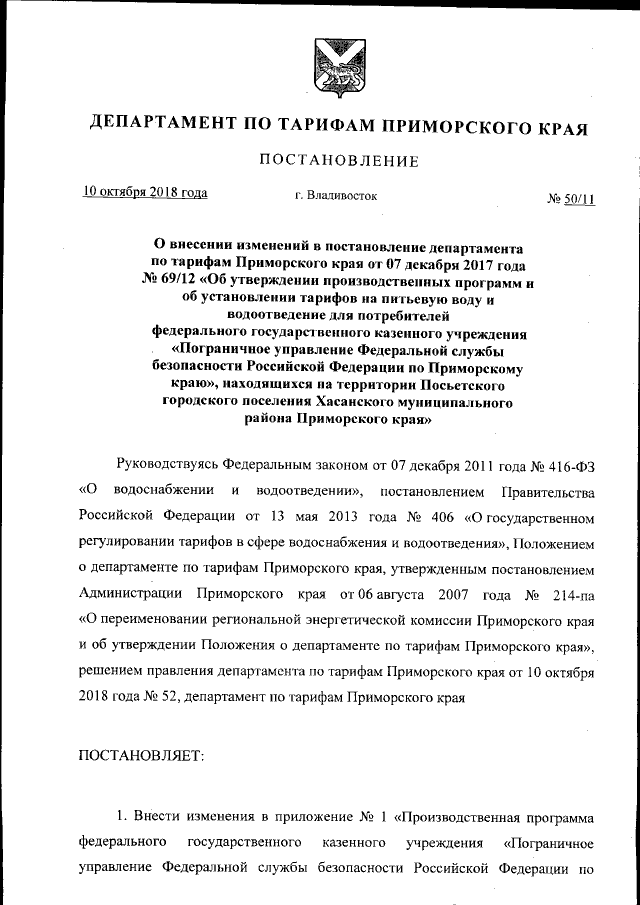 ДЕПАРТАМЕНТ ПО ТАРИФАМ ПРИМОРСКОГО КРАЯ

ПОСТАНОВЛЕНИЕ

10 октября 2018 года г. Владивосток № 50/11

О внесении изменений в постановление департамента по тарифам Приморского края от 07 декабря 2017 года № 69/12 «Об утверждении производственных программ и об установлении тарифов на питьевую воду и водоотведение для потребителей федерального государственного казенного учреждения «Пограничное управление Федеральной службы безопасности Российской Федерации по Приморскому краю», находящихся на территории Посьетского городского поселения Хасанского муниципального района Приморского края»

Руководствуясь Федеральным законом от 07 декабря 2011 года № 416-ФЗ «О водоснабжении и водоотведении», постановлением Правительства Российской Федерации от 13 мая 2013 года № 406 «О государственном регулировании тарифов в сфере водоснабжения и водоотведения», Положением о департаменте по тарифам Приморского края, утвержденным постановлением Администрации Приморского края от 06 августа 2007 года № 214-па «О переименовании региональной энергетической комиссии Приморского края и об утверждении Положения о департаменте по тарифам Приморского края», решением правления департамента по тарифам Приморского края от 10 октября 2018 года № 52, департамент по тарифам Приморского края

ПОСТАНОВЛЯЕТ:

1. Внести изменения в приложение № 1 «Производственная программа федерального государственного казенного учреждения «Пограничное управление Федеральной службы безопасности Российской Федерации по